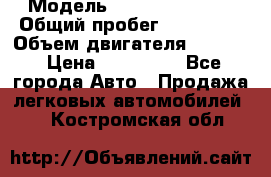 Модель
Общий пробег
Объем двигателя
Цена Все города Авто Продажа легковых автомобилей Костромская обл

http://Объявлений.сайт